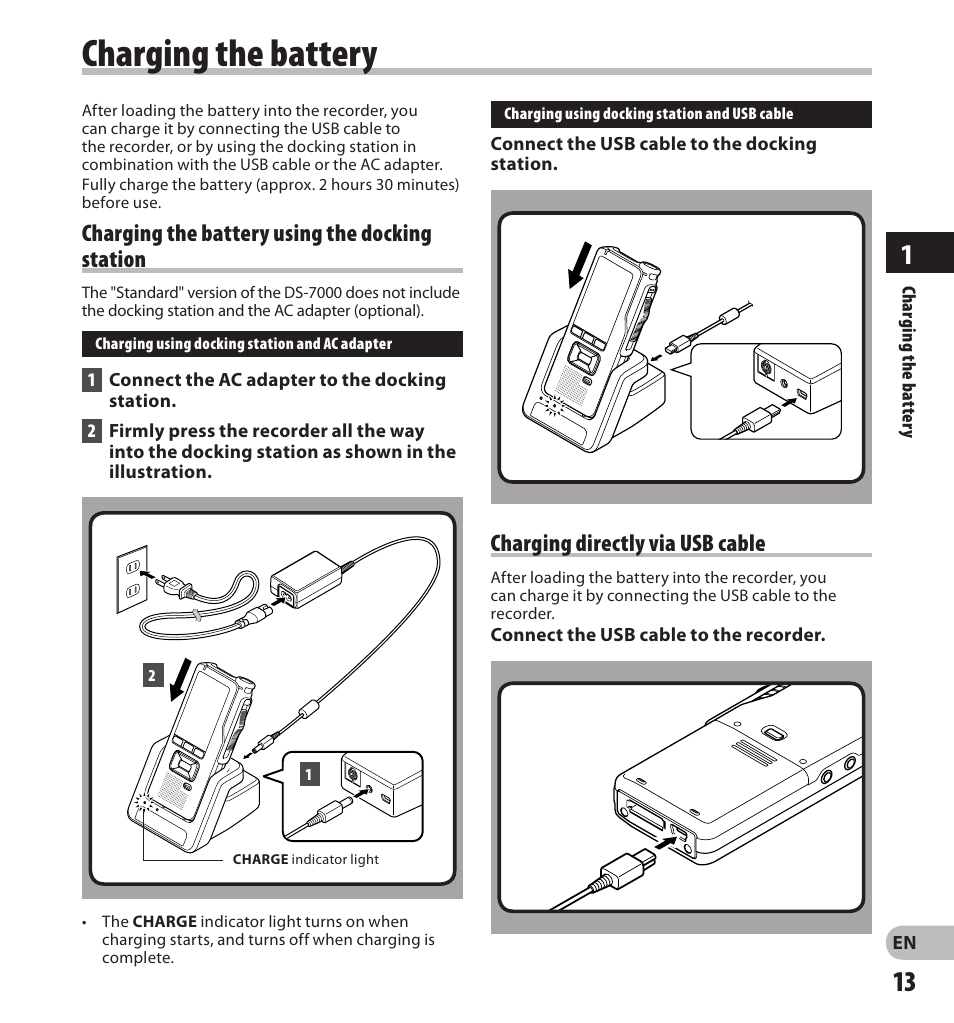 Charging the battery

After loading the battery into the recorder, you can charge it by connecting the USB cable to the recorder, or by using the docking station in combination with the USB cable or the AC adapter. Fully charge the battery (approx. 2 hours 30 minutes) before use.

Charging the battery using the docking station

The "Standard" version of the DS-7000 does not include the docking station and the AC adapter (optional).

Charging using docking station and AC adapter

1 Connect the AC adapter to the docking station.

2 Firmly press the recorder all the way into the docking station as shown in the illustration.

2

1

CHARGE indicator light

• The CHARGE indicator light turns on when charging starts, and turns off when charging is complete.

Charging using docking station and USB cable

Connect the USB cable to the docking station.

Charging directly via USB cable

After loading the battery into the recorder, you can charge it by connecting the USB cable to the recorder.

Connect the USB cable to the recorder.

1

Charging the battery

EN

13